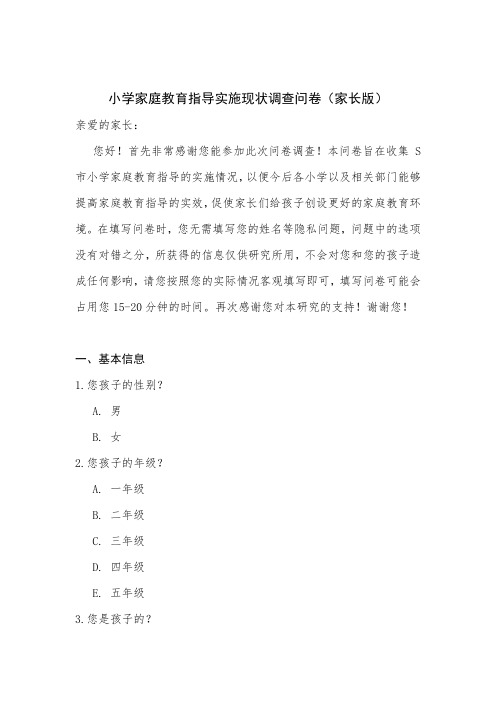 小学家庭教育指导实施现状调查问卷（家长版）

亲爱的家长：

您好！首先非常感谢您能参加此次问卷调查！本问卷旨在收集 S 市小学家庭教育指导的实施情况，以便今后各小学以及相关部门能够提高家庭教育指导的实效，促使家长们给孩子创设更好的家庭教育环境。在填写问卷时，您无需填写您的姓名等隐私问题，问题中的选项没有对错之分，所获得的信息仅供研究所用，不会对您和您的孩子造成任何影响，请您按照您的实际情况客观填写即可，填写问卷可能会占用您 15-20 分钟的时间。再次感谢您对本研究的支持！谢谢您！

一、基本信息

1.您孩子的性别？

A. 男

B. 女

2.您孩子的年级？

A. 一年级

B. 二年级

C. 三年级

D. 四年级

E. 五年级

3.您是孩子的？